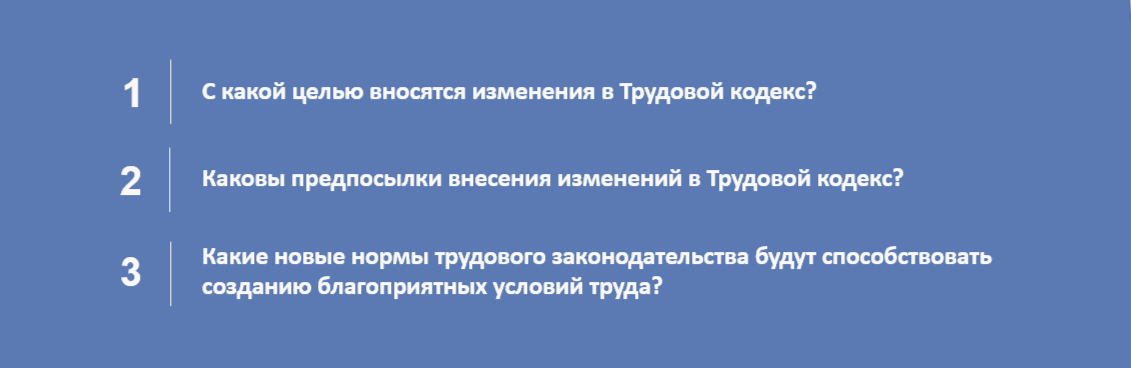 1 С какой целью вносятся изменения в Трудовой кодекс?

2 Каковы предпосылки внесения изменений в Трудовой кодекс?

3 Какие новые нормы трудового законодательства будут способствовать созданию благоприятных условий труда?